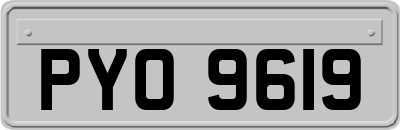 PYO 9619